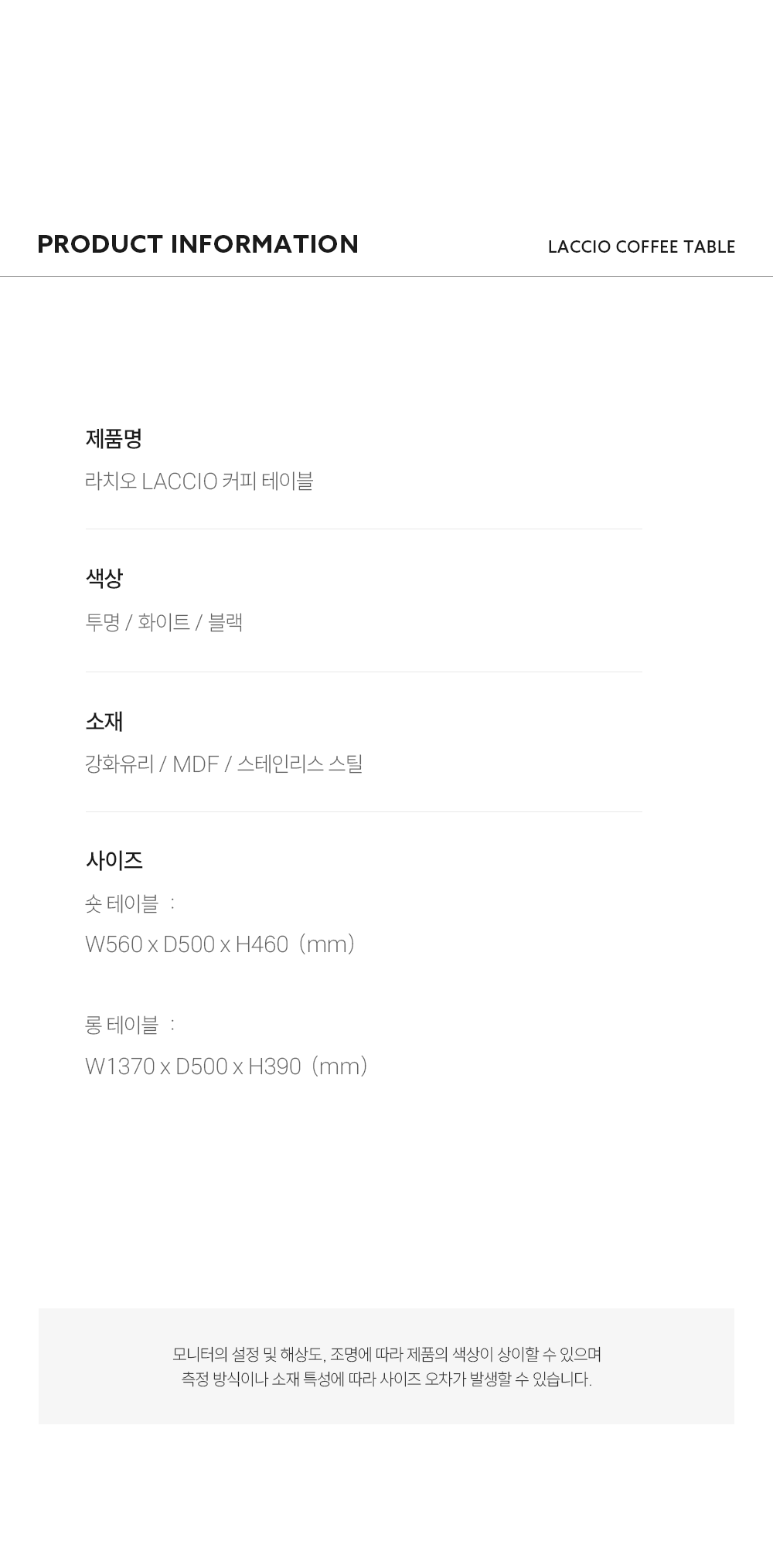 PRODUCT INFORMATION

LACCIO COFFEE TABLE

제품명

라치오 LACCIO 커피 테이블

색상

투명 / 화이트 / 블랙

소재

강화유리 / MDF / 스테인리스 스틸

사이즈

숏 테이블 :

W560 x D500 x H460 (mm)

롱 테이블 :

W1370 x D500 x H390 (mm)

모니터의 설정 및 해상도, 조명에 따라 제품의 색상이 상이할 수 있으며
측정 방식이나 소재 특성에 따라 사이즈 오차가 발생할 수 있습니다.